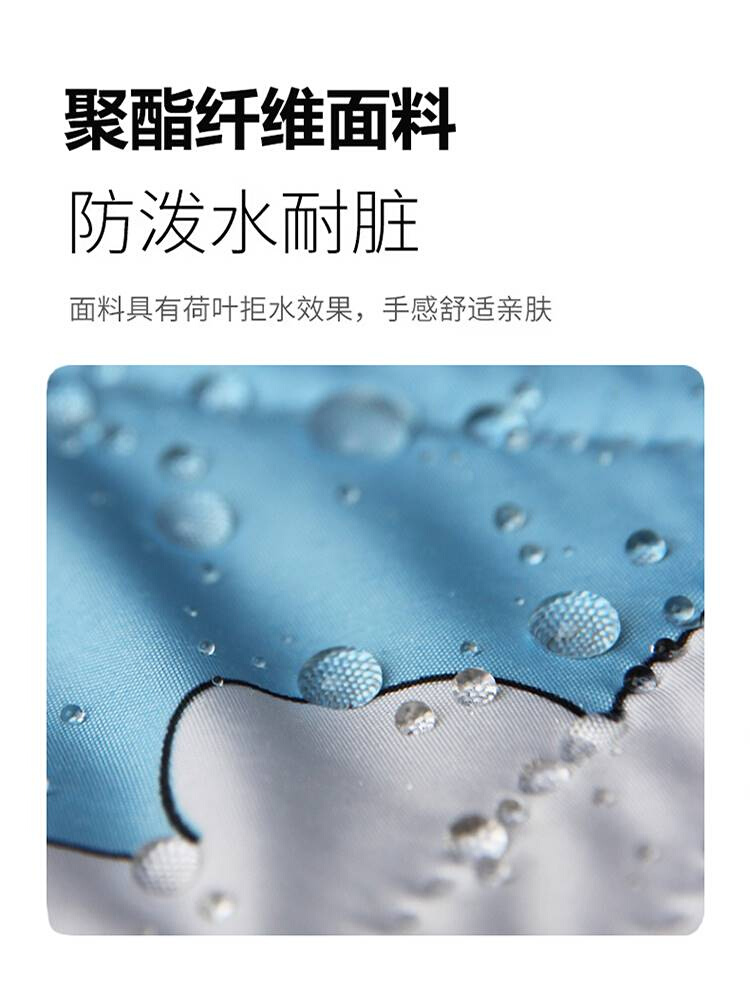 聚酯纤维面料
防泼水耐脏

面料具有荷叶拒水效果，手感舒适亲肤